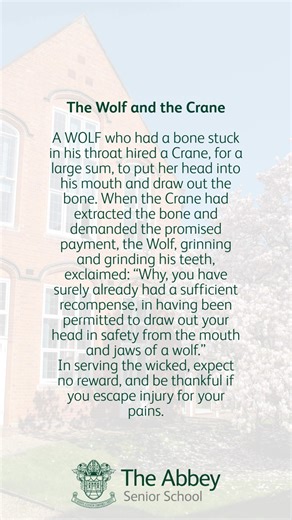 The Wolf and the Crane

A WOLF who had a bone stuck in his throat hired a Crane, for a large sum, to put her head into his mouth and draw out the bone. When the Crane had extracted the bone and demanded the promised payment, the Wolf, grinning and grinding his teeth, exclaimed: “Why, you have surely already had a sufficient recompense, in having been permitted to draw out your head in safety from the mouth and jaws of a wolf.”
In serving the wicked, expect no reward, and be thankful if you escape injury for your pains.

The Abbey
Senior School